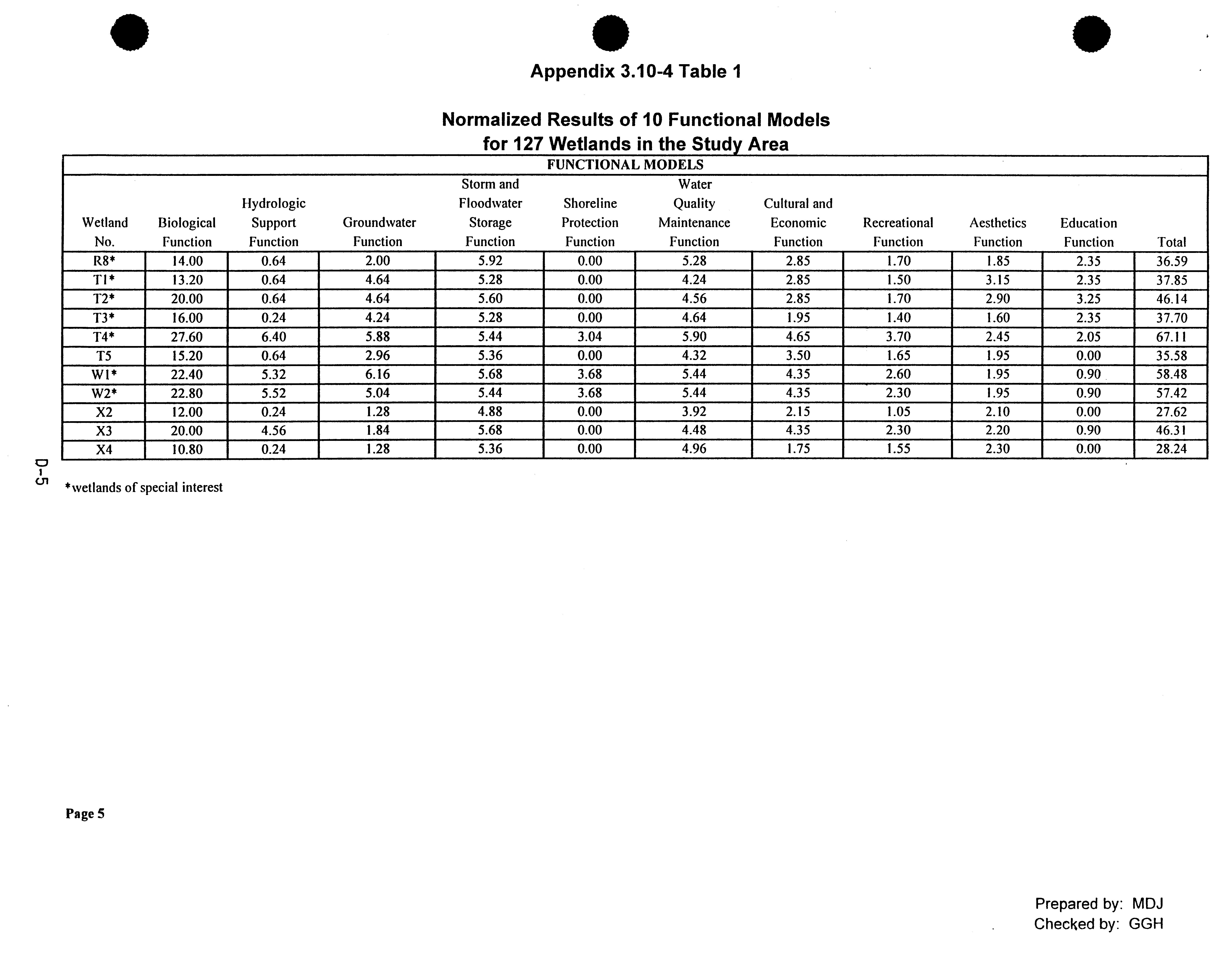 Appendix 3.10-4 Table 1

Normalized Results of 10 Functional Models for 127 Wetlands in the Study Area

FUNCTIONAL MODELS

| Wetland No. | Biological Function | Hydrologic Support Function | Groundwater Function | Storm and Floodwater Storage Function | Shoreline Protection Function | Water Quality Maintenance Function | Cultural and Economic Function | Recreational Function | Aesthetics Function | Education Function | Total |
|---|---|---|---|---|---|---|---|---|---|---|---|
| R8* | 14.00 | 0.64 | 2.00 | 5.92 | 0.00 | 5.28 | 2.85 | 1.70 | 1.85 | 2.35 | 36.59 |
| T1* | 13.20 | 0.64 | 4.64 | 5.28 | 0.00 | 4.24 | 2.85 | 1.50 | 3.15 | 2.35 | 37.85 |
| T2* | 20.00 | 0.64 | 4.64 | 5.60 | 0.00 | 4.56 | 2.85 | 1.70 | 2.90 | 3.25 | 46.14 |
| T3* | 16.00 | 0.24 | 4.24 | 5.28 | 0.00 | 4.64 | 1.95 | 1.40 | 1.60 | 2.35 | 37.70 |
| T4* | 27.60 | 6.40 | 5.88 | 5.44 | 3.04 | 5.90 | 4.65 | 3.70 | 2.45 | 2.05 | 67.11 |
| T5 | 15.20 | 0.64 | 2.96 | 5.36 | 0.00 | 4.32 | 3.50 | 1.65 | 1.95 | 0.00 | 35.58 |
| W1* | 22.40 | 5.32 | 6.16 | 5.68 | 3.68 | 5.44 | 4.35 | 2.60 | 1.95 | 0.90 | 58.48 |
| W2* | 22.80 | 5.52 | 5.04 | 5.44 | 3.68 | 5.44 | 4.35 | 2.30 | 1.95 | 0.90 | 57.42 |
| X2 | 12.00 | 0.24 | 1.28 | 4.88 | 0.00 | 3.92 | 2.15 | 1.05 | 2.10 | 0.00 | 27.62 |
| X3 | 20.00 | 4.56 | 1.84 | 5.68 | 0.00 | 4.48 | 4.35 | 2.30 | 2.20 | 0.90 | 46.31 |
| X4 | 10.80 | 0.24 | 1.28 | 5.36 | 0.00 | 4.96 | 1.75 | 1.55 | 2.30 | 0.00 | 28.24 |

D-5

*wetlands of special interest

Page 5

Prepared by: MDJ
Checked by: GGH